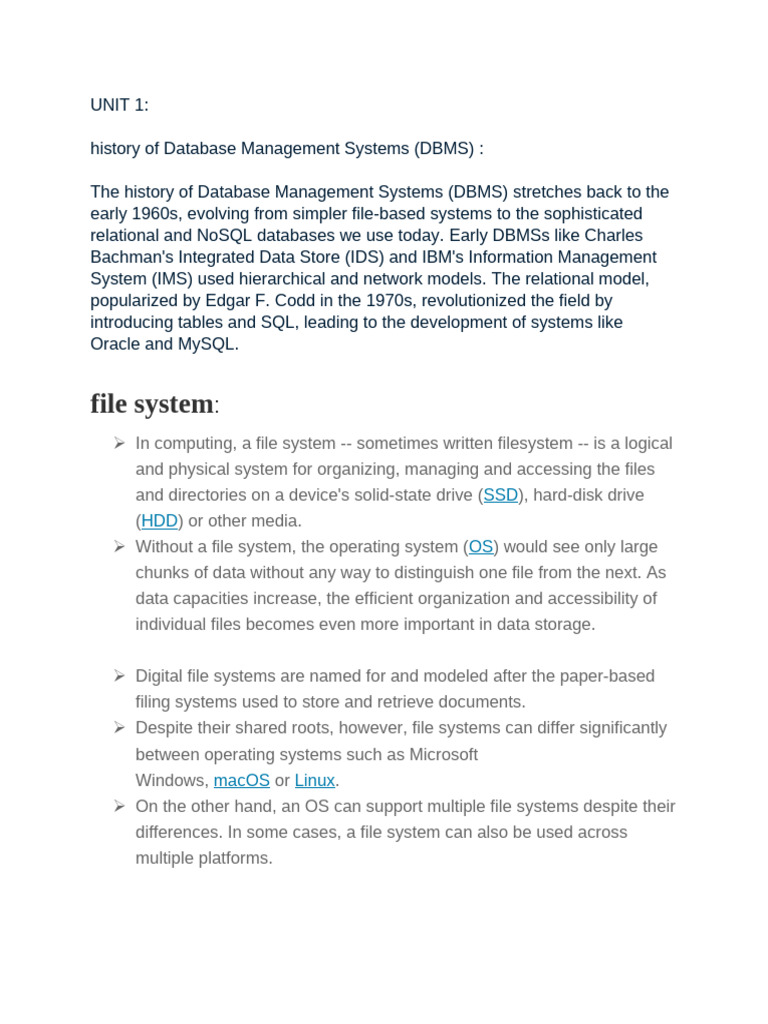 UNIT 1:

history of Database Management Systems (DBMS) :

The history of Database Management Systems (DBMS) stretches back to the early 1960s, evolving from simpler file-based systems to the sophisticated relational and NoSQL databases we use today. Early DBMSs like Charles Bachman's Integrated Data Store (IDS) and IBM's Information Management System (IMS) used hierarchical and network models. The relational model, popularized by Edgar F. Codd in the 1970s, revolutionized the field by introducing tables and SQL, leading to the development of systems like Oracle and MySQL.

file system:

➢ In computing, a file system -- sometimes written filesystem -- is a logical and physical system for organizing, managing and accessing the files and directories on a device's solid-state drive (SSD), hard-disk drive (HDD) or other media.
➢ Without a file system, the operating system (OS) would see only large chunks of data without any way to distinguish one file from the next. As data capacities increase, the efficient organization and accessibility of individual files becomes even more important in data storage.

➢ Digital file systems are named for and modeled after the paper-based filing systems used to store and retrieve documents.
➢ Despite their shared roots, however, file systems can differ significantly between operating systems such as Microsoft Windows, macOS or Linux.
➢ On the other hand, an OS can support multiple file systems despite their differences. In some cases, a file system can also be used across multiple platforms.